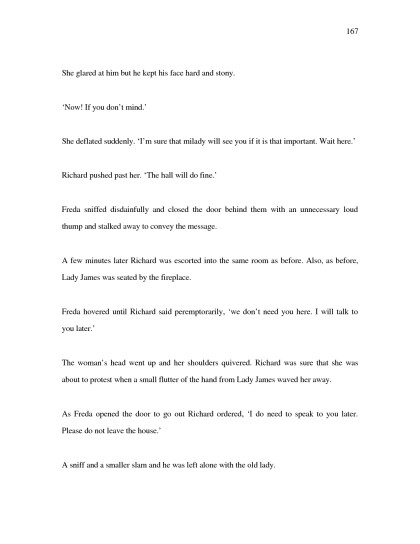 167

She glared at him but he kept his face hard and stony.

'Now! If you don't mind.'

She deflated suddenly. 'I'm sure that milady will see you if it is that important. Wait here.'

Richard pushed past her. 'The hall will do fine.'

Freda sniffed disdainfully and closed the door behind them with an unnecessary loud thump and stalked away to convey the message.

A few minutes later Richard was escorted into the same room as before. Also, as before, Lady James was seated by the fireplace.

Freda hovered until Richard said peremptorarily, 'we don't need you here. I will talk to you later.'

The woman's head went up and her shoulders quivered. Richard was sure that she was about to protest when a small flutter of the hand from Lady James waved her away.

As Freda opened the door to go out Richard ordered, 'I do need to speak to you later. Please do not leave the house.'

A sniff and a smaller slam and he was left alone with the old lady.